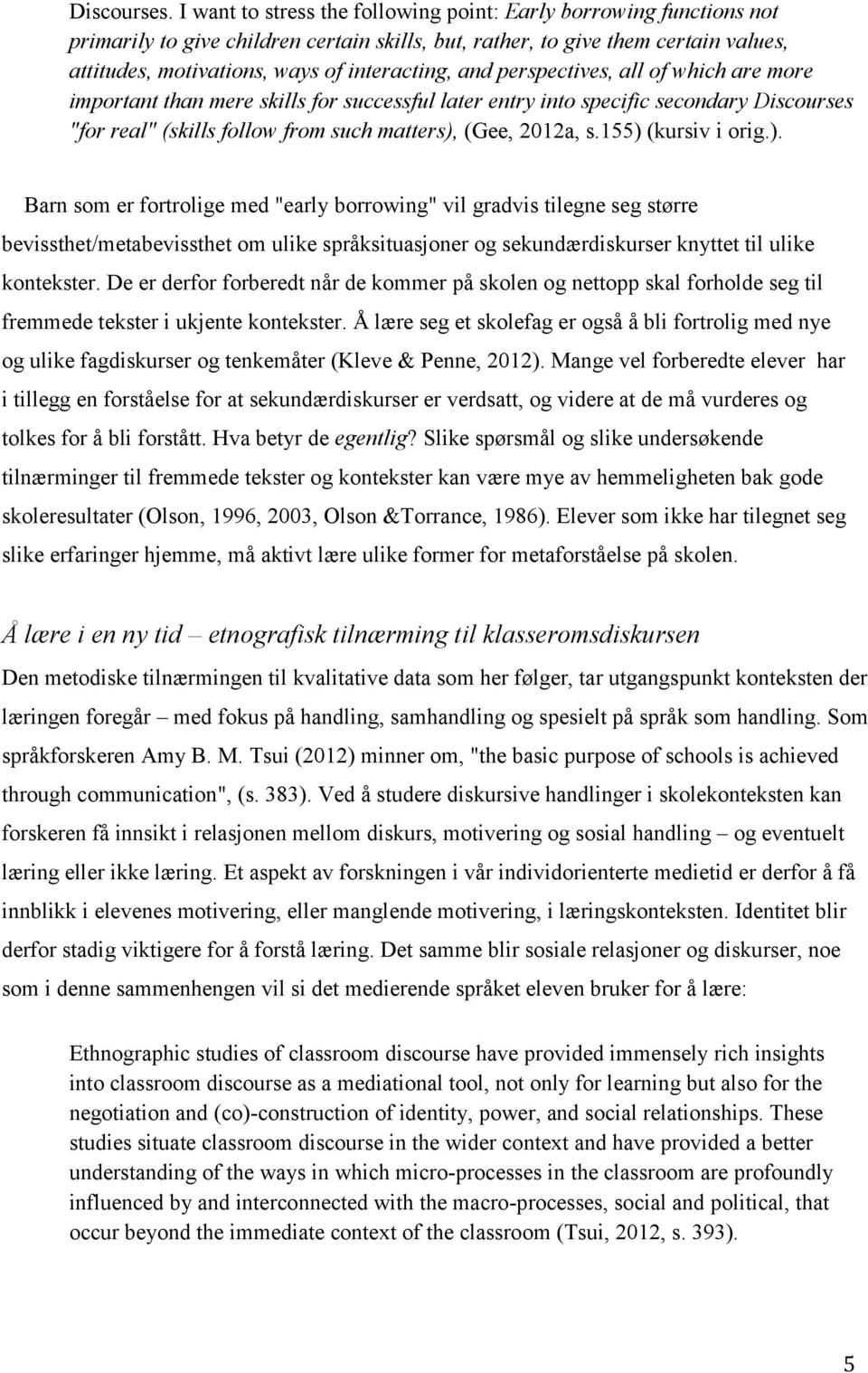 Discourses. I want to stress the following point: Early borrowing functions not primarily to give children certain skills, but, rather, to give them certain values, attitudes, motivations, ways of interacting, and perspectives, all of which are more important than mere skills for successful later entry into specific secondary Discourses "for real" (skills follow from such matters), (Gee, 2012a, s.155) (kursiv i orig.).

Barn som er fortrolige med "early borrowing" vil gradvis tilegne seg større bevissthet/metabevissthet om ulike språksituasjoner og sekundærdiskurser knyttet til ulike kontekster. De er derfor forberedt når de kommer på skolen og nettopp skal forholde seg til fremmede tekster i ukjente kontekster. Å lære seg et skolefag er også å bli fortrolig med nye og ulike fagdiskurser og tenkemåter (Kleve & Penne, 2012). Mange vel forberedte elever har i tillegg en forståelse for at sekundærdiskurser er verdsatt, og videre at de må vurderes og tolkes for å bli forstått. Hva betyr de egentlig? Slike spørsmål og slike undersøkende tilnærminger til fremmede tekster og kontekster kan være mye av hemmeligheten bak gode skoleresultater (Olson, 1996, 2003, Olson &Torrance, 1986). Elever som ikke har tilegnet seg slike erfaringer hjemme, må aktivt lære ulike former for metaforståelse på skolen.

Å lære i en ny tid – etnografisk tilnærming til klasseromsdiskursen

Den metodiske tilnærmingen til kvalitative data som her følger, tar utgangspunkt konteksten der læringen foregår – med fokus på handling, samhandling og spesielt på språk som handling. Som språkforskeren Amy B. M. Tsui (2012) minner om, "the basic purpose of schools is achieved through communication", (s. 383). Ved å studere diskursive handlinger i skolekonteksten kan forskeren få innsikt i relasjonen mellom diskurs, motivering og sosial handling – og eventuelt læring eller ikke læring. Et aspekt av forskningen i vår individorienterte medietid er derfor å få innblikk i elevenes motivering, eller manglende motivering, i læringskonteksten. Identitet blir derfor stadig viktigere for å forstå læring. Det samme blir sosiale relasjoner og diskurser, noe som i denne sammenhengen vil si det medierende språket eleven bruker for å lære:

Ethnographic studies of classroom discourse have provided immensely rich insights into classroom discourse as a mediational tool, not only for learning but also for the negotiation and (co)-construction of identity, power, and social relationships. These studies situate classroom discourse in the wider context and have provided a better understanding of the ways in which micro-processes in the classroom are profoundly influenced by and interconnected with the macro-processes, social and political, that occur beyond the immediate context of the classroom (Tsui, 2012, s. 393).

5